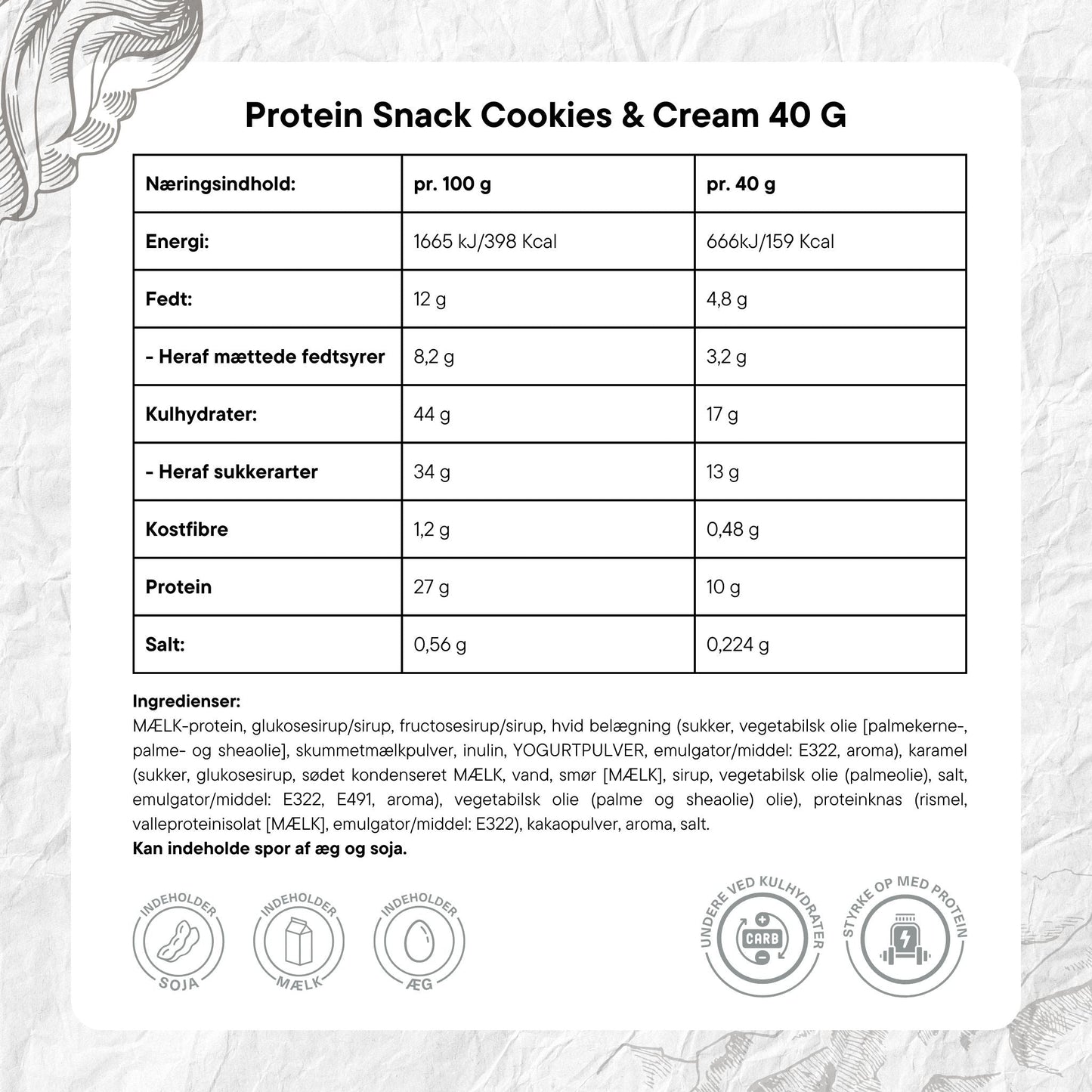 Protein Snack Cookies & Cream 40 G

| Næringsindhold: | pr. 100 g | pr. 40 g |
|---|---|---|
| Energi: | 1665 kJ/398 Kcal | 666kJ/159 Kcal |
| Fedt: | 12 g | 4,8 g |
| - Heraf mættede fedtsyrer | 8,2 g | 3,2 g |
| Kulhydrater: | 44 g | 17 g |
| - Heraf sukkerarter | 34 g | 13 g |
| Kostfibre | 1,2 g | 0,48 g |
| Protein | 27 g | 10 g |
| Salt: | 0,56 g | 0,224 g |

Ingredienser:
MÆLK-protein, glukosesirup/sirup, fructosesirup/sirup, hvid belægning (sukker, vegetabilsk olie [palmekerne-, palme- og sheaolie], skummetmælkpulver, inulin, YOGURTPULVER, emulgator/middel: E322, aroma), karamel (sukker, glukosesirup, sødet kondenseret MÆLK, vand, smør [MÆLK], sirup, vegetabilsk olie (palmeolie), salt, emulgator/middel: E322, E491, aroma), vegetabilsk olie (palme og sheaolie) olie), proteinknas (rismel, valleproteinisolat [MÆLK], emulgator/middel: E322), kakaopulver, aroma, salt.
Kan indeholde spor af æg og soja.

INDEHOLDER SOJA
INDEHOLDER MÆLK
INDEHOLDER ÆG
UNDERE VED KULHYDRATER CARB
STYRKE OP MED PROTEIN